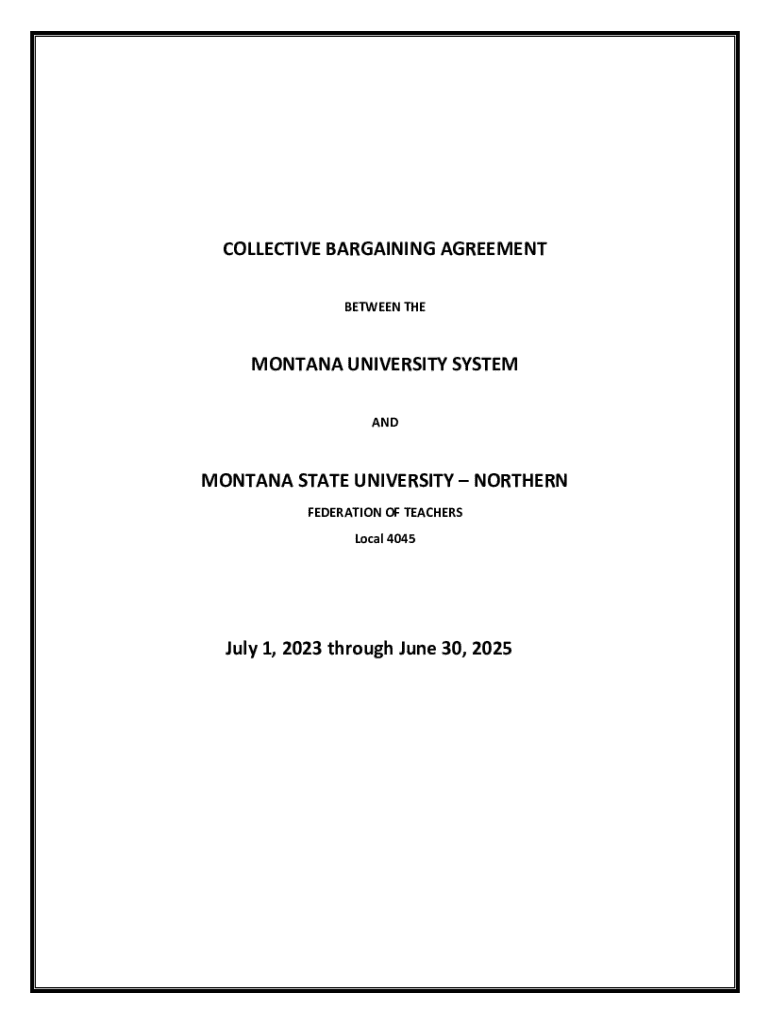 COLLECTIVE BARGAINING AGREEMENT

BETWEEN THE

MONTANA UNIVERSITY SYSTEM

AND

MONTANA STATE UNIVERSITY – NORTHERN

FEDERATION OF TEACHERS

Local 4045

July 1, 2023 through June 30, 2025